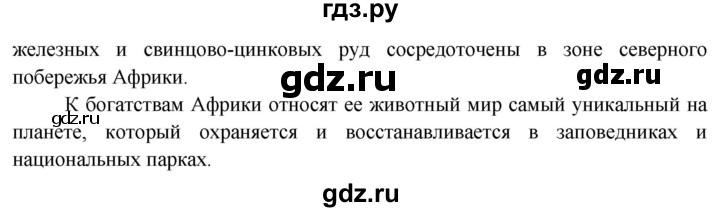 гдз.ру

железных и свинцово-цинковых руд сосредоточены в зоне северного побережья Африки.

gdz.ru

gdz.ru

К богатствам Африки относят ее животный мир самый уникальный на планете, который охраняется и восстанавливается в заповедниках и национальных парках.

gdz.ru

gdz.ru